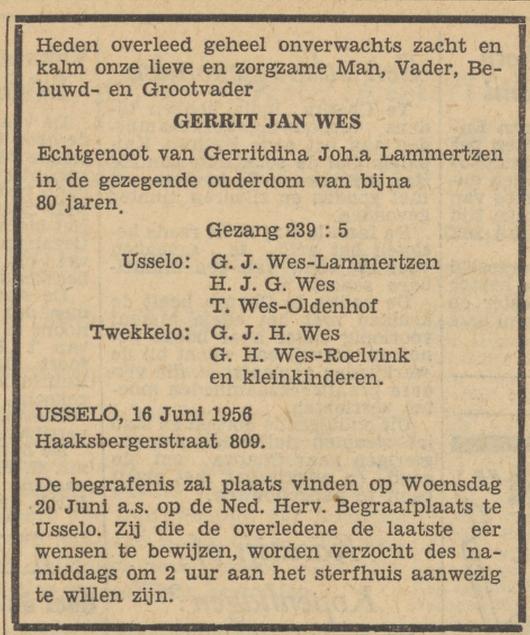 Heden overleed geheel onverwachts zacht en kalm onze lieve en zorgzame Man, Vader, Behuwd- en Grootvader

GERRIT JAN WES

Echtgenoot van Gerritdina Joh.a Lammertzen in de gezegende ouderdom van bijna 80 jaren.

Gezang 239 : 5

Usselo: G. J. Wes-Lammertzen
H. J. G. Wes
T. Wes-Oldenhof
Twekkelo: G. J. H. Wes
G. H. Wes-Roelvink
en kleinkinderen.

USSELO, 16 Juni 1956
Haaksbergerstraat 809.

De begrafenis zal plaats vinden op Woensdag 20 Juni a.s. op de Ned. Herv. Begraafplaats te Usselo. Zij die de overledene de laatste eer wensen te bewijzen, worden verzocht des namiddags om 2 uur aan het sterfhuis aanwezig te willen zijn.